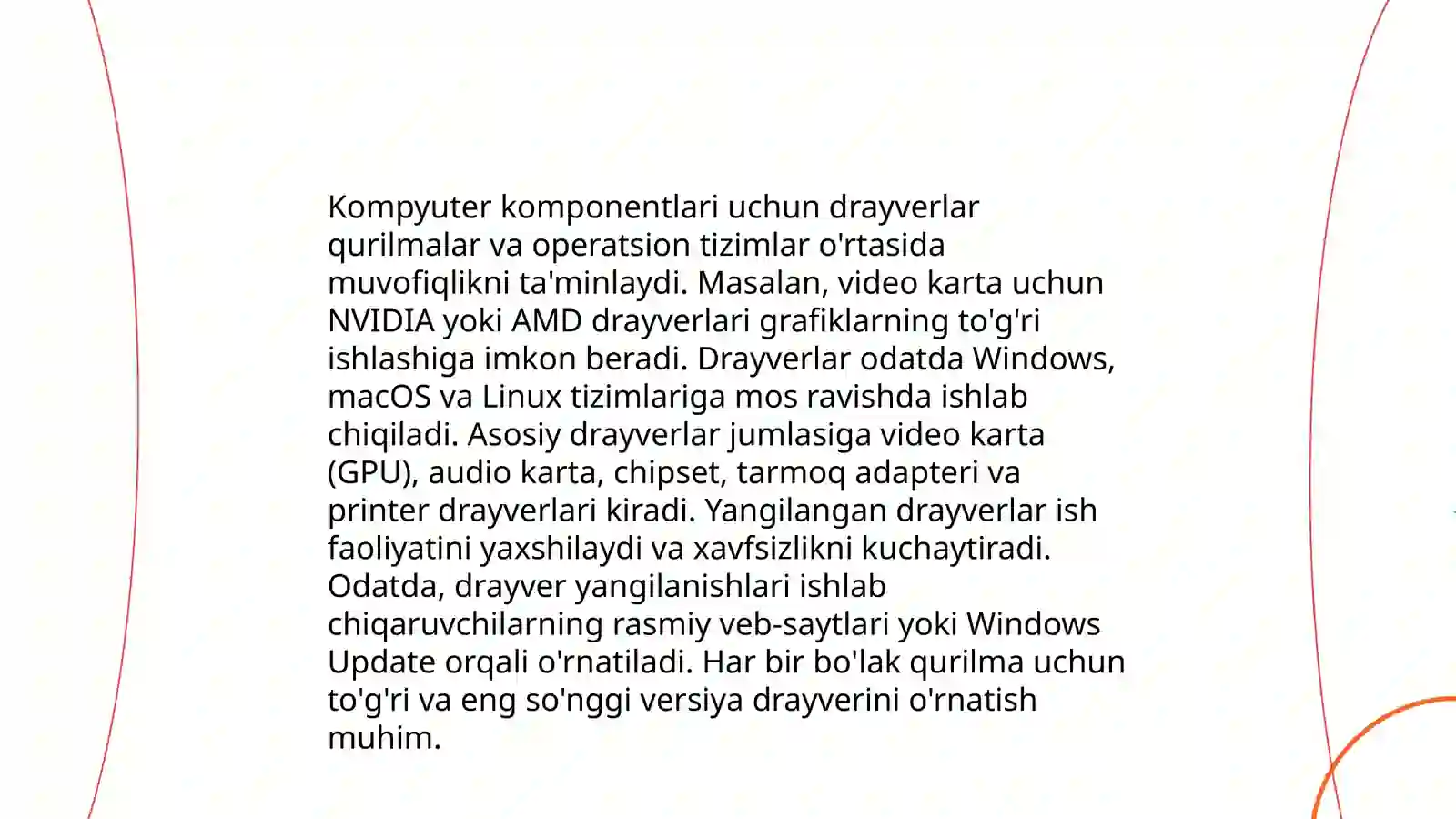 Kompyuter komponentlari uchun drayverlar qurilmalar va operatsion tizimlar o'rtasida muvofiqlikni ta'minlaydi. Masalan, video karta uchun NVIDIA yoki AMD drayverlari grafiklarning to'g'ri ishlashiga imkon beradi. Drayverlar odatda Windows, macOS va Linux tizimlariga mos ravishda ishlab chiqiladi. Asosiy drayverlar jumlasiga video karta (GPU), audio karta, chipset, tarmoq adapteri va printer drayverlari kiradi. Yangilangan drayverlar ish faoliyatini yaxshilaydi va xavfsizlikni kuchaytiradi. Odatda, drayver yangilanishlari ishlab chiqaruvchilarning rasmiy veb-saytlari yoki Windows Update orqali o'rnatiladi. Har bir bo'lak qurilma uchun to'g'ri va eng so'nggi versiya drayverini o'rnatish muhim.